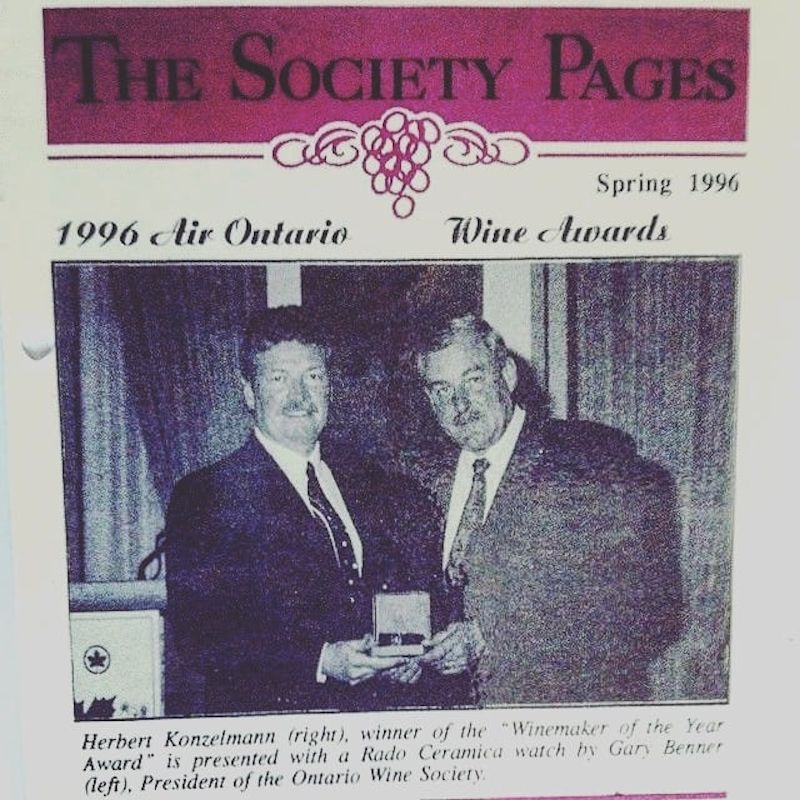 THE SOCIETY PAGES

Spring 1996

1996 Air Ontario Wine Awards

Herbert Konzelmann (right), winner of the "Winemaker of the Year Award" is presented with a Rado Ceramica watch by Gary Benner (left), President of the Ontario Wine Society.